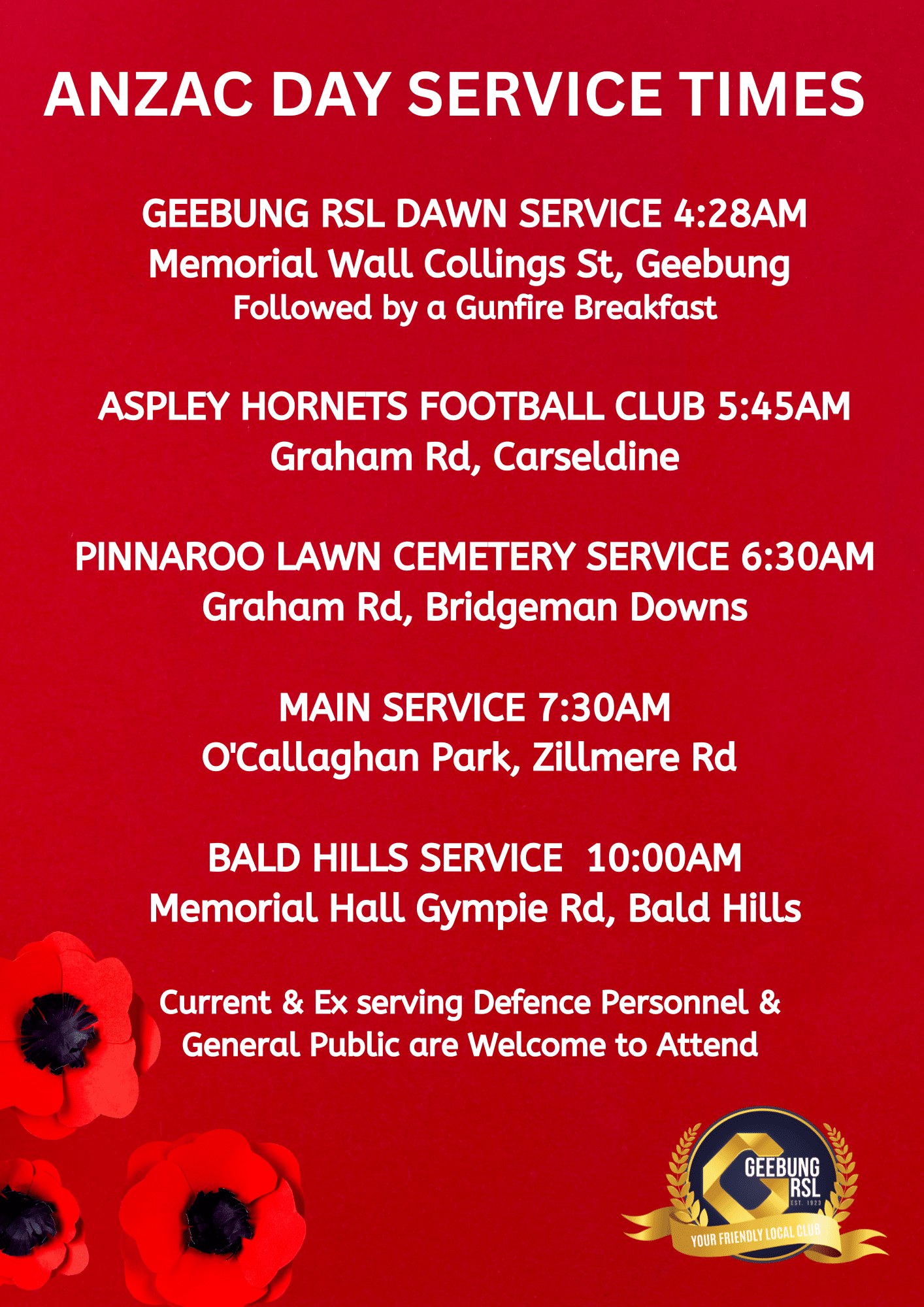 ANZAC DAY SERVICE TIMES

GEEBUNG RSL DAWN SERVICE 4:28AM
Memorial Wall Collings St, Geebung
Followed by a Gunfire Breakfast

ASPLEY HORNETS FOOTBALL CLUB 5:45AM
Graham Rd, Carseldine

PINNAROO LAWN CEMETERY SERVICE 6:30AM
Graham Rd, Bridgeman Downs

MAIN SERVICE 7:30AM
O'Callaghan Park, Zillmere Rd

BALD HILLS SERVICE 10:00AM
Memorial Hall Gympie Rd, Bald Hills

Current & Ex serving Defence Personnel & General Public are Welcome to Attend

GEEBUNG RSL
EST. 1923
YOUR FRIENDLY LOCAL CLUB